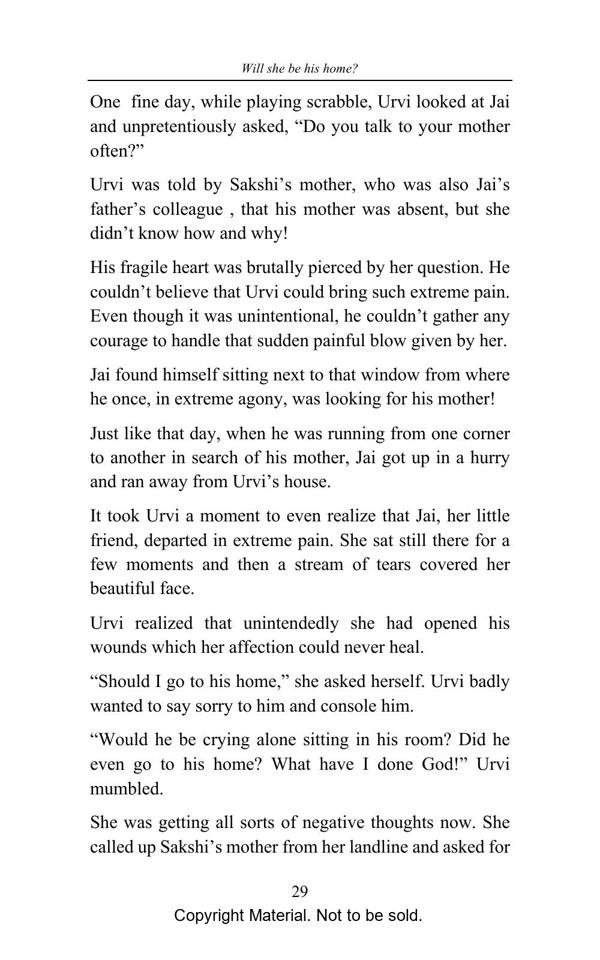 Will she be his home?

One fine day, while playing scrabble, Urvi looked at Jai and unpretentiously asked, “Do you talk to your mother often?”

Urvi was told by Sakshi’s mother, who was also Jai’s father’s colleague , that his mother was absent, but she didn’t know how and why!

His fragile heart was brutally pierced by her question. He couldn’t believe that Urvi could bring such extreme pain. Even though it was unintentional, he couldn’t gather any courage to handle that sudden painful blow given by her.

Jai found himself sitting next to that window from where he once, in extreme agony, was looking for his mother!

Just like that day, when he was running from one corner to another in search of his mother, Jai got up in a hurry and ran away from Urvi’s house.

It took Urvi a moment to even realize that Jai, her little friend, departed in extreme pain. She sat still there for a few moments and then a stream of tears covered her beautiful face.

Urvi realized that unintendedly she had opened his wounds which her affection could never heal.

“Should I go to his home,” she asked herself. Urvi badly wanted to say sorry to him and console him.

“Would he be crying alone sitting in his room? Did he even go to his home? What have I done God!” Urvi mumbled.

She was getting all sorts of negative thoughts now. She called up Sakshi’s mother from her landline and asked for

29

Copyright Material. Not to be sold.